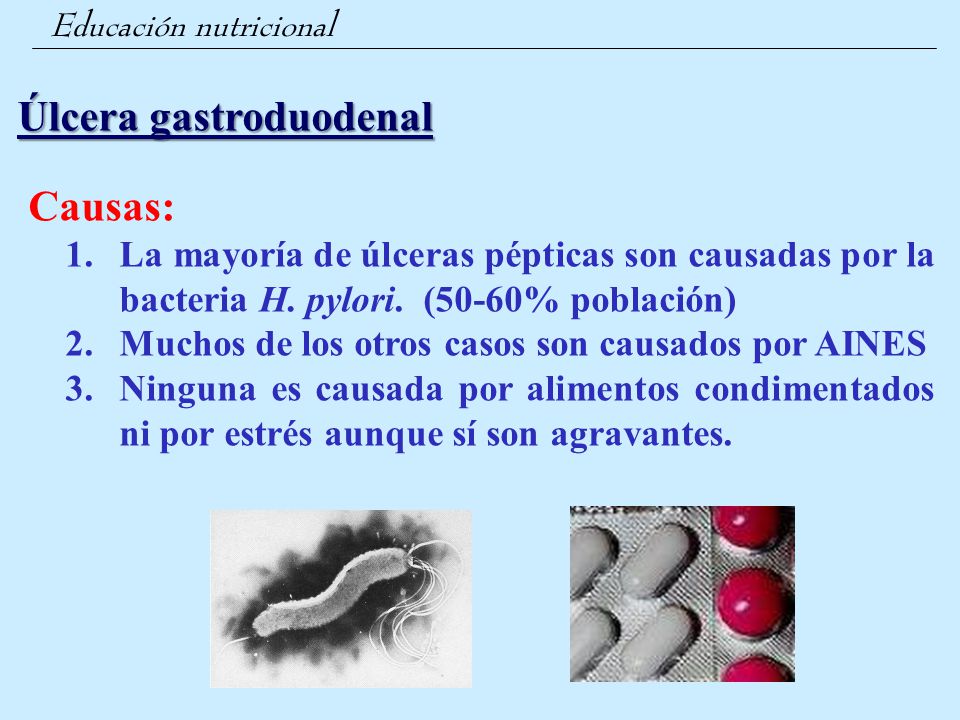 Educación nutricional

Úlcera gastroduodenal

Causas:

1. La mayoría de úlceras pépticas son causadas por la bacteria H. pylori. (50-60% población)
2. Muchos de los otros casos son causados por AINES
3. Ninguna es causada por alimentos condimentados ni por estrés aunque sí son agravantes.